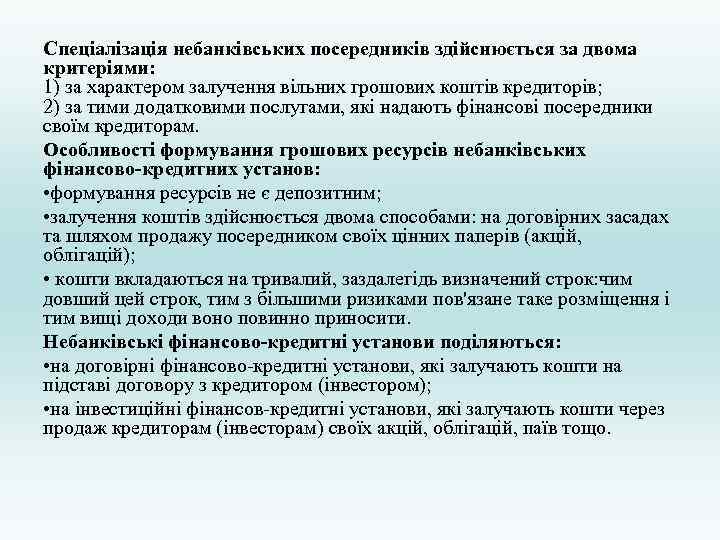 Спеціалізація небанківських посередників здійснюється за двома критеріями:
1) за характером залучення вільних грошових коштів кредиторів;
2) за тими додатковими послугами, які надають фінансові посередники своїм кредиторам.

Особливості формування грошових ресурсів небанківських фінансово-кредитних установ:

•формування ресурсів не є депозитним;

•залучення коштів здійснюється двома способами: на договірних засадах та шляхом продажу посередником своїх цінних паперів (акцій, облігацій);

• кошти вкладаються на тривалий, заздалегідь визначений строк:чим довший цей строк, тим з більшими ризиками пов'язане таке розміщення і тим вищі доходи воно повинно приносити.

Небанківські фінансово-кредитні установи поділяються:

•на договірні фінансово-кредитні установи, які залучають кошти на підставі договору з кредитором (інвестором);

•на інвестиційні фінансов-кредитні установи, які залучають кошти через продаж кредиторам (інвесторам) своїх акцій, облігацій, паїв тощо.